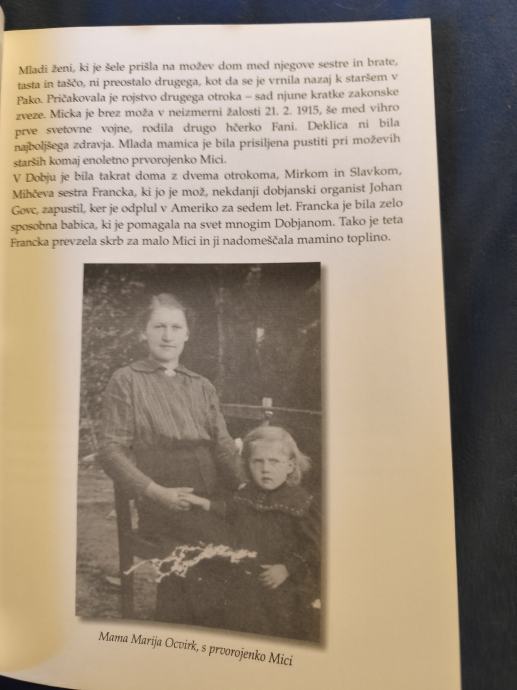 Mladi ženi, ki je šele prišla na možev dom med njegove sestre in brate, tasta in taščo, ni preostalo drugega, kot da se je vrnila nazaj k staršem v Pako. Pričakovala je rojstvo drugega otroka – sad njune kratke zakonske zveze. Micka je brez moža v neizmerni žalosti 21. 2. 1915, še med vihro prve svetovne vojne, rodila drugo hčerko Fani. Deklica ni bila najboljšega zdravja. Mlada mamica je bila prisiljena pustiti pri moževih starših komaj enoletno prvorojenko Mici.

V Dobju je bila takrat doma z dvema otrokoma, Mirkom in Slavkom, Mihčeva sestra Francka, ki jo je mož, nekdanji dobjanski organist Johan Govc, zapustil, ker je odplul v Ameriko za sedem let. Francka je bila zelo sposobna babica, ki je pomagala na svet mnogim Dobjanom. Tako je teta Francka prevzela skrb za malo Mici in ji nadomeščala mamino toplino.

Mama Marija Ocvirk, s prvorojenko Mici